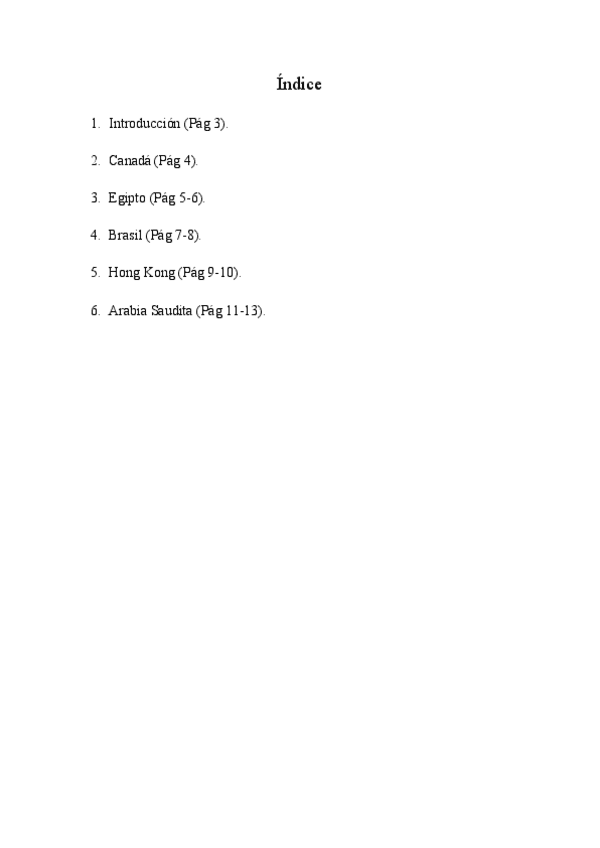 Índice

1. Introducción (Pág 3).

2. Canadá (Pág 4).

3. Egipto (Pág 5-6).

4. Brasil (Pág 7-8).

5. Hong Kong (Pág 9-10).

6. Arabia Saudita (Pág 11-13).